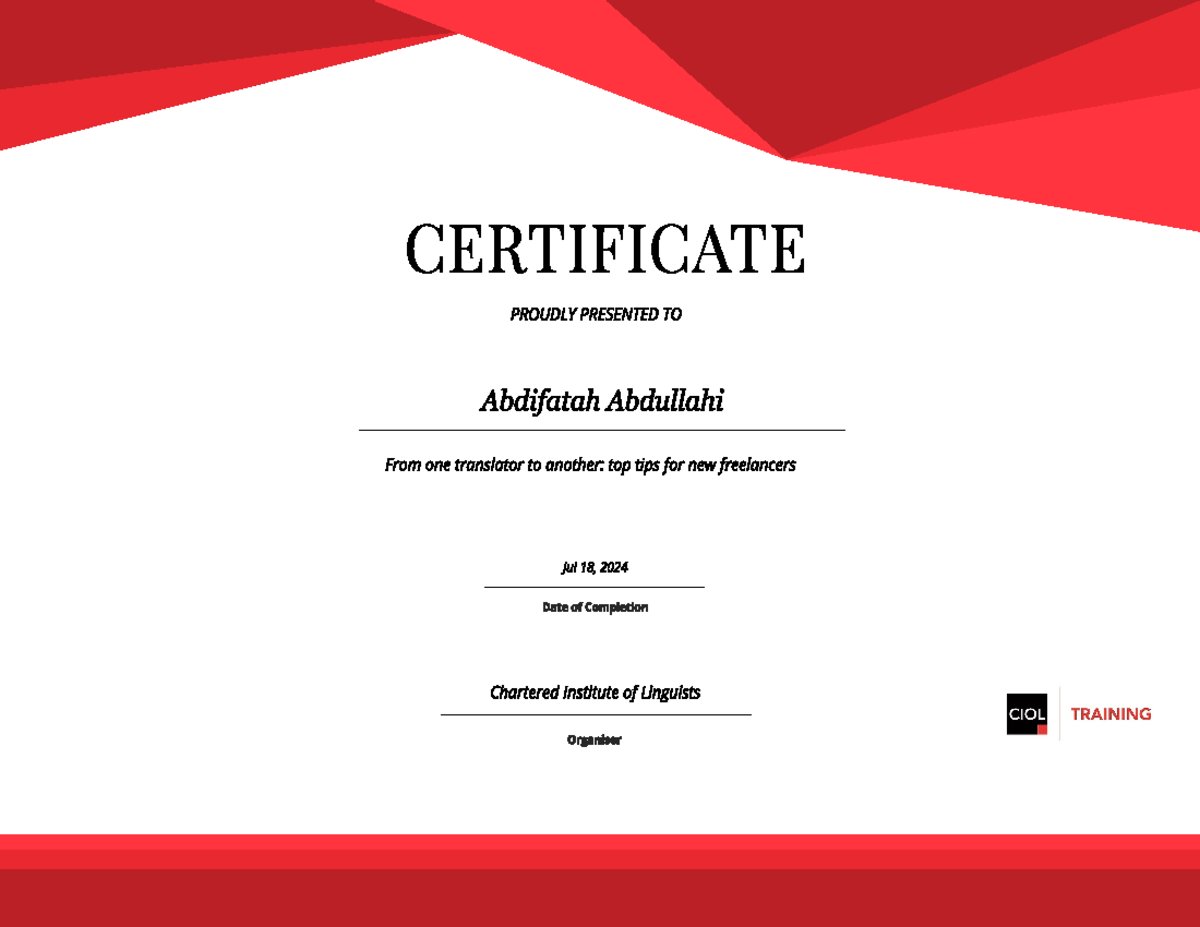 CERTIFICATE

PROUDLY PRESENTED TO

Abdifatah Abdullahi

From one translator to another: top tips for new freelancers

Jul 18, 2024

Date of Completion

Chartered Institute of Linguists

Organiser

CIOL

TRAINING